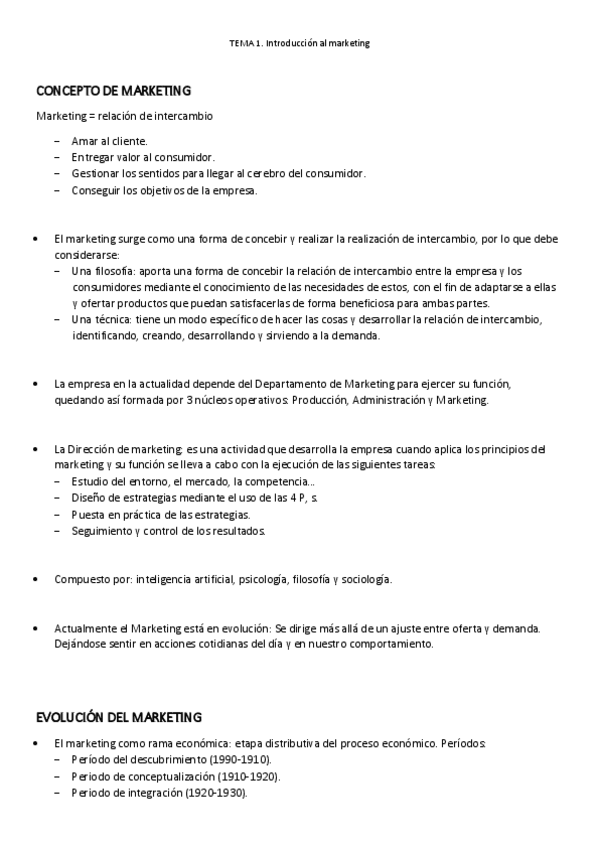 TEMA 1. Introducción al marketing

CONCEPTO DE MARKETING

Marketing = relación de intercambio

– Amar al cliente.
– Entregar valor al consumidor.
– Gestionar los sentidos para llegar al cerebro del consumidor.
– Conseguir los objetivos de la empresa.

• El marketing surge como una forma de concebir y realizar la realización de intercambio, por lo que debe considerarse:
– Una filosofía: aporta una forma de concebir la relación de intercambio entre la empresa y los consumidores mediante el conocimiento de las necesidades de estos, con el fin de adaptarse a ellas y ofertar productos que puedan satisfacerlas de forma beneficiosa para ambas partes.
– Una técnica: tiene un modo específico de hacer las cosas y desarrollar la relación de intercambio, identificando, creando, desarrollando y sirviendo a la demanda.

• La empresa en la actualidad depende del Departamento de Marketing para ejercer su función, quedando así formada por 3 núcleos operativos: Producción, Administración y Marketing.

• La Dirección de marketing: es una actividad que desarrolla la empresa cuando aplica los principios del marketing y su función se lleva a cabo con la ejecución de las siguientes tareas:
– Estudio del entorno, el mercado, la competencia…
– Diseño de estrategias mediante el uso de las 4 P, s.
– Puesta en práctica de las estrategias.
– Seguimiento y control de los resultados.

• Compuesto por: inteligencia artificial, psicología, filosofía y sociología.

• Actualmente el Marketing está en evolución: Se dirige más allá de un ajuste entre oferta y demanda. Dejándose sentir en acciones cotidianas del día y en nuestro comportamiento.

EVOLUCIÓN DEL MARKETING

• El marketing como rama económica: etapa distributiva del proceso económico. Períodos:
– Período del descubrimiento (1990-1910).
– Periodo de conceptualización (1910-1920).
– Periodo de integración (1920-1930).